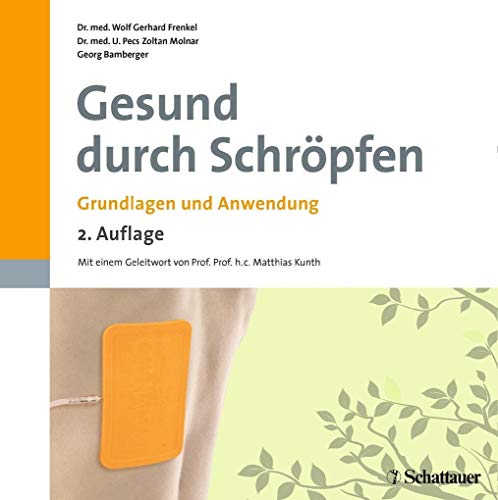 Dr. med. Wolf Gerhard Frenkel
Dr. med. U. Pecs Zoltan Molnar
Georg Bamberger

Gesund durch Schröpfen

Grundlagen und Anwendung

2. Auflage

Mit einem Geleitwort von Prof. Prof. h.c. Matthias Kunth

Schattauer